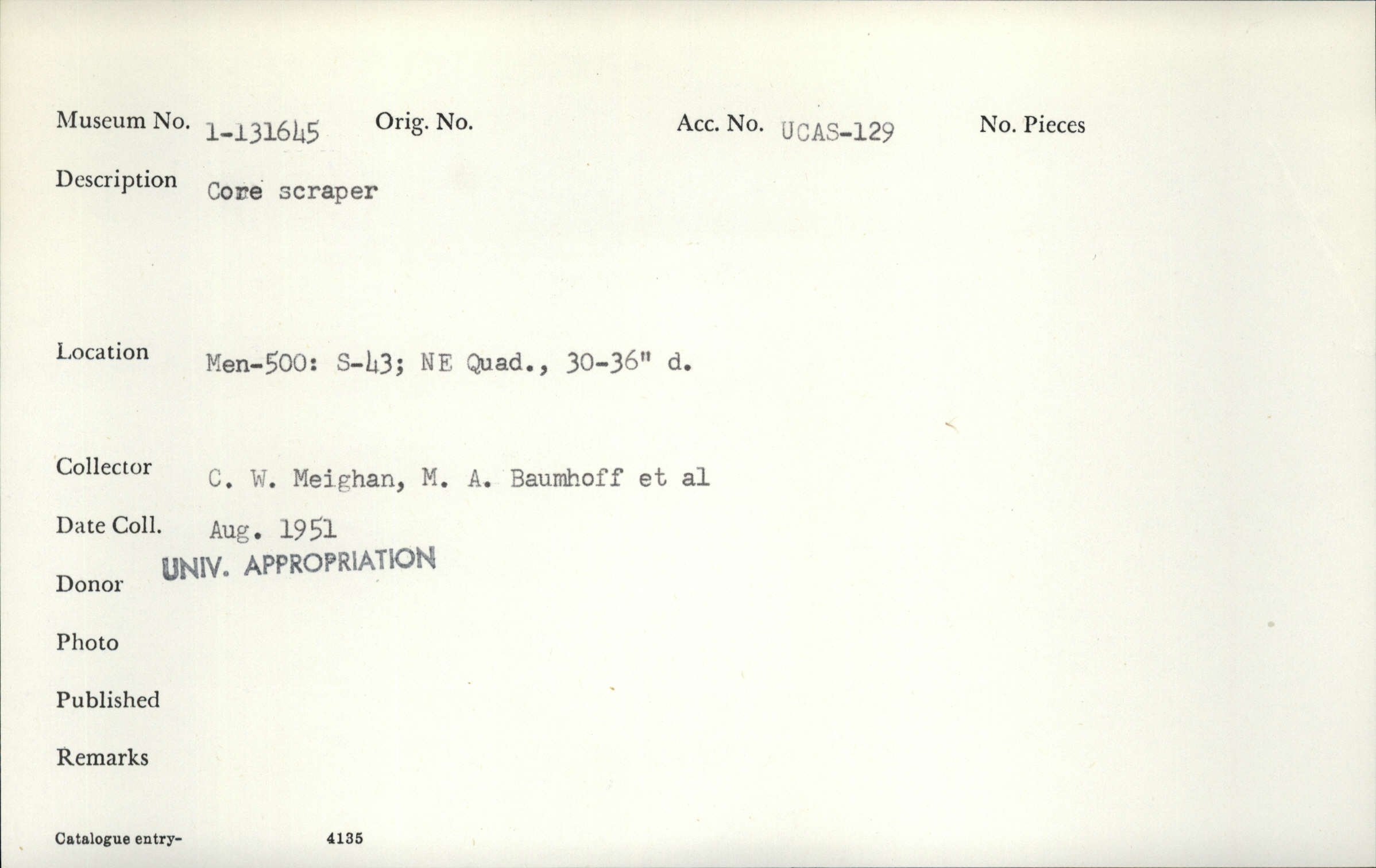 Museum No. 1-131645 Orig. No. Acc. No. UCAS-129 No. Pieces

Description Core scraper

Location Men-500: S-43; NE Quad., 30-36" d.

Collector C. W. Meighan, M. A. Baumhoff et al

Date Coll. Aug. 1951

Donor UNIV. APPROPRIATION

Photo

Published

Remarks

Catalogue entry- 4135